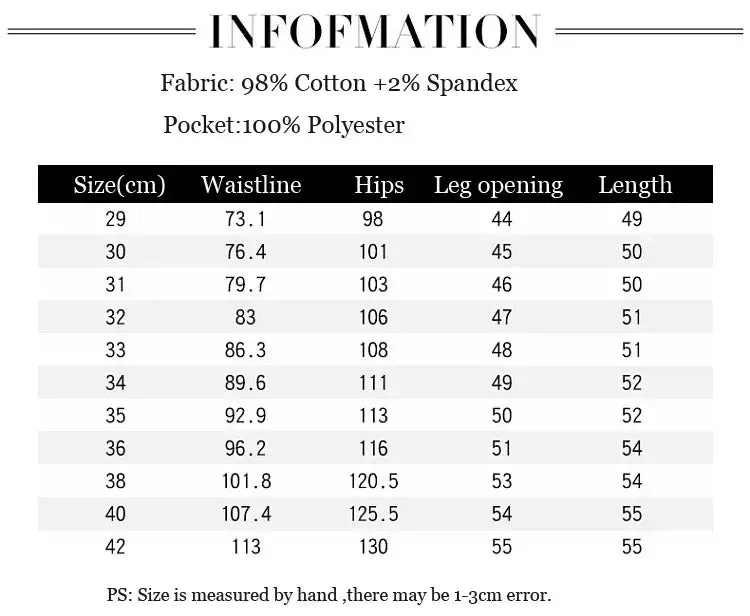 INFOFMATION

Fabric: 98% Cotton +2% Spandex

Pocket:100% Polyester

| Size(cm) | Waistline | Hips | Leg opening | Length |
|---|---|---|---|---|
| 29 | 73.1 | 98 | 44 | 49 |
| 30 | 76.4 | 101 | 45 | 50 |
| 31 | 79.7 | 103 | 46 | 50 |
| 32 | 83 | 106 | 47 | 51 |
| 33 | 86.3 | 108 | 48 | 51 |
| 34 | 89.6 | 111 | 49 | 52 |
| 35 | 92.9 | 113 | 50 | 52 |
| 36 | 96.2 | 116 | 51 | 54 |
| 38 | 101.8 | 120.5 | 53 | 54 |
| 40 | 107.4 | 125.5 | 54 | 55 |
| 42 | 113 | 130 | 55 | 55 |

PS: Size is measured by hand ,there may be 1-3cm error.